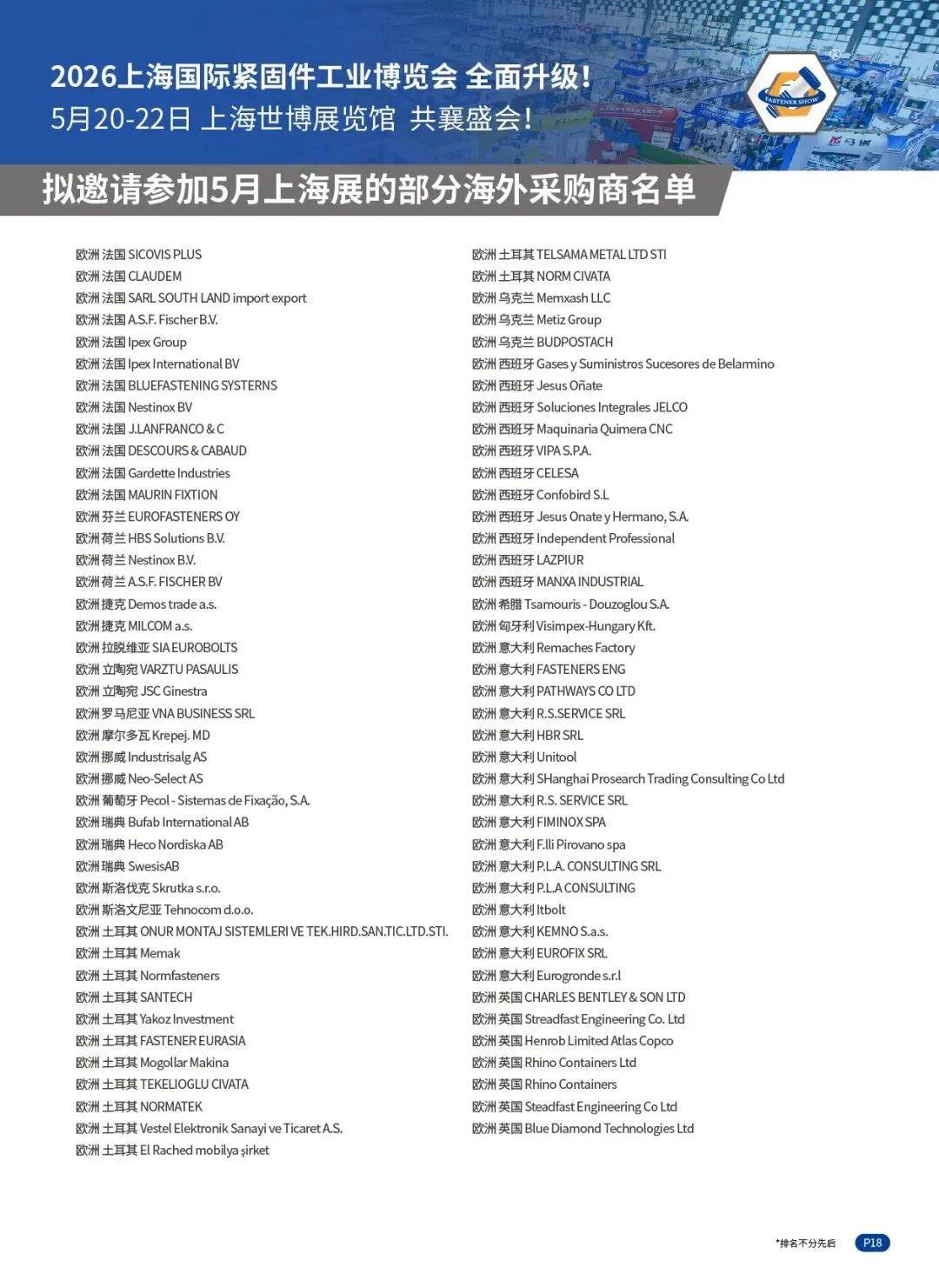 2026上海国际紧固件工业博览会 全面升级！
5月20-22日 上海世博展览馆 共襄盛会！

FASTENER SHOW

拟邀请参加5月上海展的部分海外采购商名单

欧洲 法国 SICOVIS PLUS
欧洲 法国 CLAUDEM
欧洲 法国 SARL SOUTH LAND import export
欧洲 法国 A.S.F. Fischer B.V.
欧洲 法国 Ipex Group
欧洲 法国 Ipex International BV
欧洲 法国 BLUEFASTENING SYSTERNS
欧洲 法国 Nestinox BV
欧洲 法国 J.LANFRANCO & C
欧洲 法国 DESCOURS & CABAUD
欧洲 法国 Gardette Industries
欧洲 法国 MAURIN FIXTION
欧洲 芬兰 EUROFASTENERS OY
欧洲 荷兰 HBS Solutions B.V.
欧洲 荷兰 Nestinox B.V.
欧洲 荷兰 A.S.F. FISCHER BV
欧洲 捷克 Demos trade a.s.
欧洲 捷克 MILCOM a.s.
欧洲 拉脱维亚 SIA EUROBOLTS
欧洲 立陶宛 VARZTU PASAULIS
欧洲 立陶宛 JSC Ginestra
欧洲 罗马尼亚 VNA BUSINESS SRL
欧洲 摩尔多瓦 Krepej. MD
欧洲 挪威 Industrisalg AS
欧洲 挪威 Neo-Select AS
欧洲 葡萄牙 Pecol - Sistemas de Fixação, S.A.
欧洲 瑞典 Bufab International AB
欧洲 瑞典 Heco Nordiska AB
欧洲 瑞典 SwesisAB
欧洲 斯洛伐克 Skrutka s.r.o.
欧洲 斯洛文尼亚 Tehnocom d.o.o.
欧洲 土耳其 ONUR MONTAJ SISTEMLERI VE TEK.HIRD.SAN.TIC.LTD.STI.
欧洲 土耳其 Memak
欧洲 土耳其 Normfasteners
欧洲 土耳其 SANTECH
欧洲 土耳其 Yakoz Investment
欧洲 土耳其 FASTENER EURASIA
欧洲 土耳其 Mogollar Makina
欧洲 土耳其 TEKELIOGLU CIVATA
欧洲 土耳其 NORMATEK
欧洲 土耳其 Vestel Elektronik Sanayi ve Ticaret A.S.
欧洲 土耳其 El Rached mobilya şirket

欧洲 土耳其 TELSAMA METAL LTD STI
欧洲 土耳其 NORM CIVATA
欧洲 乌克兰 Memxash LLC
欧洲 乌克兰 Metiz Group
欧洲 乌克兰 BUDPOSTACH
欧洲 西班牙 Gases y Suministros Sucesores de Belarmino
欧洲 西班牙 Jesus Oñate
欧洲 西班牙 Soluciones Integrales JELCO
欧洲 西班牙 Maquinaria Quimera CNC
欧洲 西班牙 VIPA S.P.A.
欧洲 西班牙 CELESA
欧洲 西班牙 Confobird S.L
欧洲 西班牙 Jesus Onate y Hermano, S.A.
欧洲 西班牙 Independent Professional
欧洲 西班牙 LAZPIUR
欧洲 西班牙 MANXA INDUSTRIAL
欧洲 希腊 Tsamouris - Douzoglou S.A.
欧洲 匈牙利 Visimpex-Hungary Kft.
欧洲 意大利 Remaches Factory
欧洲 意大利 FASTENERS ENG
欧洲 意大利 PATHWAYS CO LTD
欧洲 意大利 R.S.SERVICE SRL
欧洲 意大利 HBR SRL
欧洲 意大利 Unitool
欧洲 意大利 SHanghai Prosearch Trading Consulting Co Ltd
欧洲 意大利 R.S. SERVICE SRL
欧洲 意大利 FIMINOX SPA
欧洲 意大利 F.lli Pirovano spa
欧洲 意大利 P.L.A. CONSULTING SRL
欧洲 意大利 P.L.A CONSULTING
欧洲 意大利 Itbolt
欧洲 意大利 KEMNO S.a.s.
欧洲 意大利 EUROFIX SRL
欧洲 意大利 Eurogronde s.r.l
欧洲 英国 CHARLES BENTLEY & SON LTD
欧洲 英国 Streadfast Engineering Co. Ltd
欧洲 英国 Henrob Limited Atlas Copco
欧洲 英国 Rhino Containers Ltd
欧洲 英国 Rhino Containers
欧洲 英国 Steadfast Engineering Co Ltd
欧洲 英国 Blue Diamond Technologies Ltd

*排名不分先后 P18